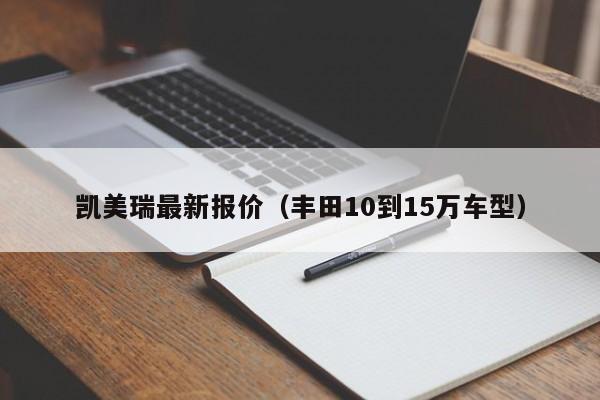 凯美瑞最新报价（丰田10到15万车型）